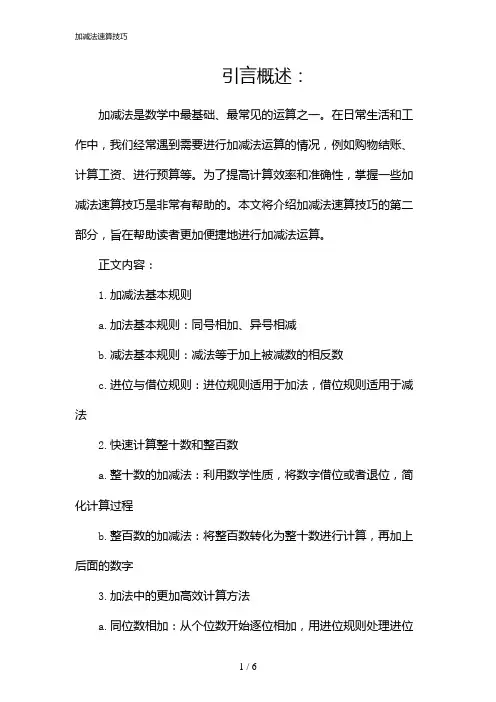 加减法速算技巧

引言概述：

加减法是数学中最基础、最常见的运算之一。在日常生活和工作中，我们经常遇到需要进行加减法运算的情况，例如购物结账、计算工资、进行预算等。为了提高计算效率和准确性，掌握一些加减法速算技巧是非常有帮助的。本文将介绍加减法速算技巧的第二部分，旨在帮助读者更加便捷地进行加减法运算。

正文内容：

1. 加减法基本规则

a. 加法基本规则：同号相加、异号相减

b. 减法基本规则：减法等于加上被减数的相反数

c. 进位与借位规则：进位规则适用于加法，借位规则适用于减法

2. 快速计算整十数和整百数

a. 整十数的加减法：利用数学性质，将数字借位或者退位，简化计算过程

b. 整百数的加减法：将整百数转化为整十数进行计算，再加上后面的数字

3. 加法中的更加高效计算方法

a. 同位数相加：从个位数开始逐位相加，用进位规则处理进位

1 / 6